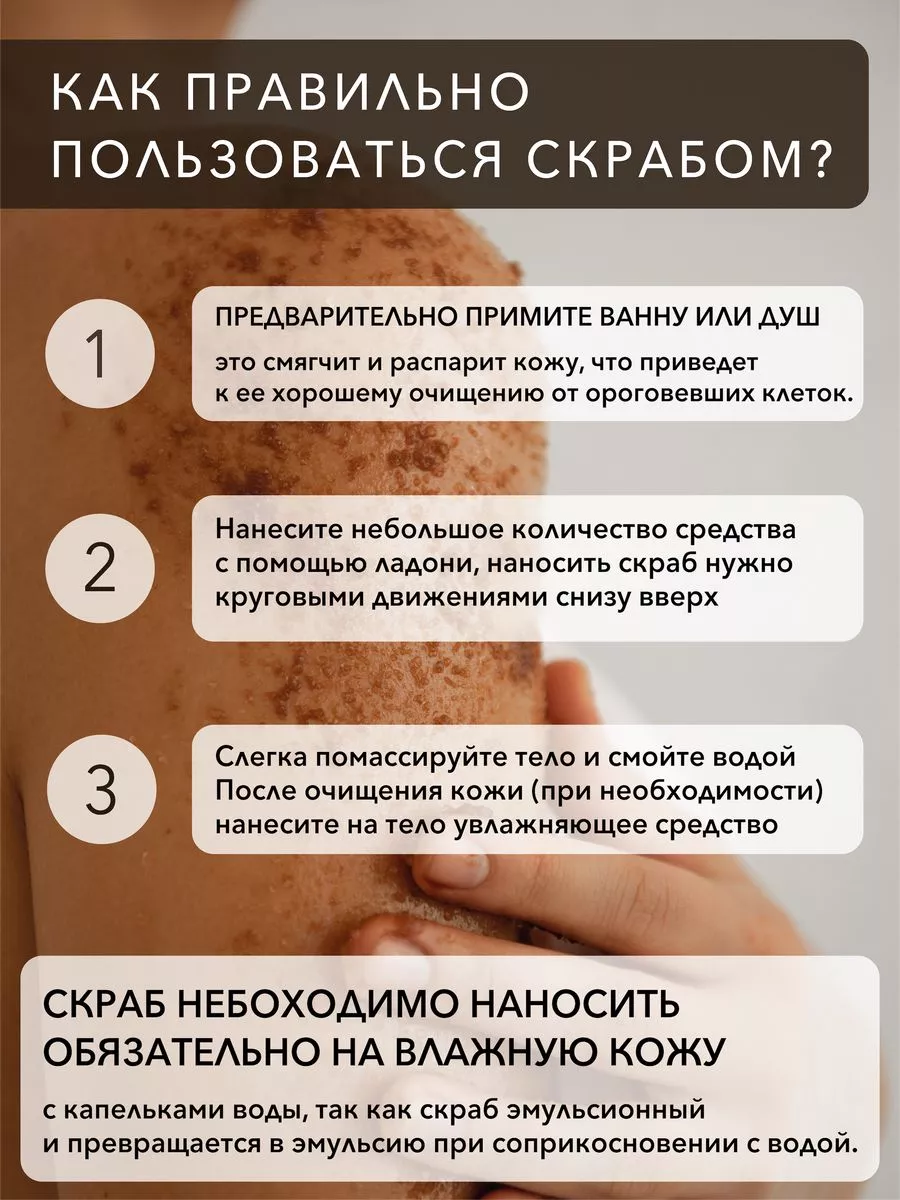 КАК ПРАВИЛЬНО ПОЛЬЗОВАТЬСЯ СКРАБОМ?

1

ПРЕДВАРИТЕЛЬНО ПРИМИТЕ ВАННУ ИЛИ ДУШ

это смягчит и распарит кожу, что приведет к ее хорошему очищению от ороговевших клеток.

2

Нанесите небольшое количество средства с помощью ладони, наносить скраб нужно круговыми движениями снизу вверх

3

Слегка помассируйте тело и смойте водой
После очищения кожи (при необходимости) нанесите на тело увлажняющее средство

СКРАБ НЕБОХОДИМО НАНОСИТЬ ОБЯЗАТЕЛЬНО НА ВЛАЖНУЮ КОЖУ

с капельками воды, так как скраб эмульсионный и превращается в эмульсию при соприкосновении с водой.